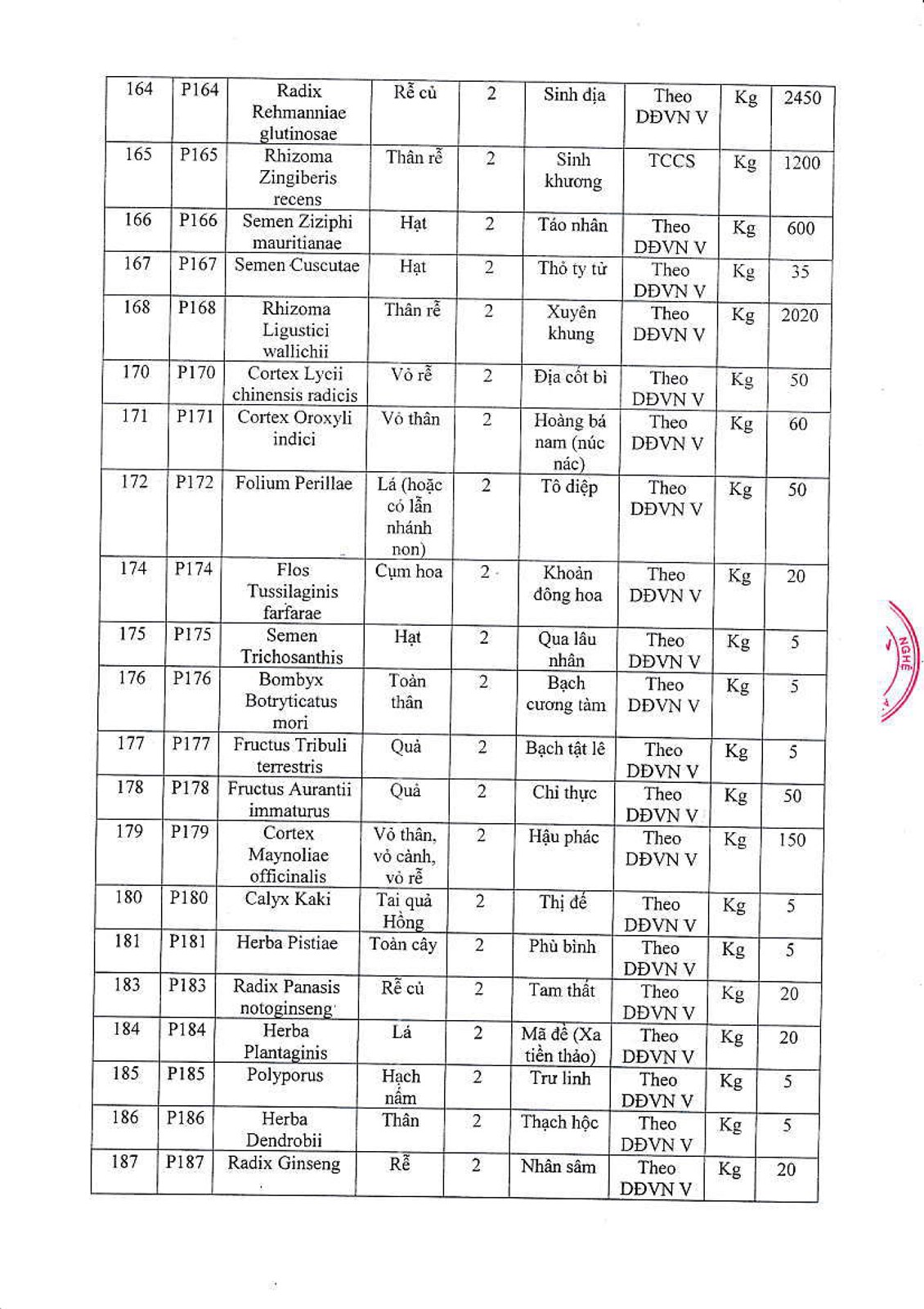 | 164 | P164 | Radix Rehmanniae glutinosae | Rễ củ | 2 | Sinh địa | Theo DĐVN V | Kg | 2450 |
|---|---|---|---|---|---|---|---|---|
| 165 | P165 | Rhizoma Zingiberis recens | Thân rễ | 2 | Sinh khương | TCCS | Kg | 1200 |
| 166 | P166 | Semen Ziziphi mauritianae | Hạt | 2 | Táo nhân | Theo DĐVN V | Kg | 600 |
| 167 | P167 | Semen Cuscutae | Hạt | 2 | Thỏ ty tử | Theo DĐVN V | Kg | 35 |
| 168 | P168 | Rhizoma Ligustici wallichii | Thân rễ | 2 | Xuyên khung | Theo DĐVN V | Kg | 2020 |
| 170 | P170 | Cortex Lycii chinensis radicis | Vỏ rễ | 2 | Địa cốt bì | Theo DĐVN V | Kg | 50 |
| 171 | P171 | Cortex Oroxyli indici | Vỏ thân | 2 | Hoàng bá nam (núc nác) | Theo DĐVN V | Kg | 60 |
| 172 | P172 | Folium Perillae | Lá (hoặc có lẫn nhánh non) | 2 | Tô diệp | Theo DĐVN V | Kg | 50 |
| 174 | P174 | Flos Tussilaginis farfarae | Cụm hoa | 2 | Khoản đông hoa | Theo DĐVN V | Kg | 20 |
| 175 | P175 | Semen Trichosanthis | Hạt | 2 | Qua lâu nhân | Theo DĐVN V | Kg | 5 |
| 176 | P176 | Bombyx Botryticatus mori | Toàn thân | 2 | Bạch cương tàm | Theo DĐVN V | Kg | 5 |
| 177 | P177 | Fructus Tribuli terrestris | Quả | 2 | Bạch tật lê | Theo DĐVN V | Kg | 5 |
| 178 | P178 | Fructus Aurantii immaturus | Quả | 2 | Chỉ thực | Theo DĐVN V | Kg | 50 |
| 179 | P179 | Cortex Maynoliae officinalis | Vỏ thân, vỏ cành, vỏ rễ | 2 | Hậu phác | Theo DĐVN V | Kg | 150 |
| 180 | P180 | Calyx Kaki | Tai quả Hồng | 2 | Thị đế | Theo DĐVN V | Kg | 5 |
| 181 | P181 | Herba Pistiae | Toàn cây | 2 | Phù bình | Theo DĐVN V | Kg | 5 |
| 183 | P183 | Radix Panasis notoginseng | Rễ củ | 2 | Tam thất | Theo DĐVN V | Kg | 20 |
| 184 | P184 | Herba Plantaginis | Lá | 2 | Mã đề (Xa tiền thảo) | Theo DĐVN V | Kg | 20 |
| 185 | P185 | Polyporus | Hạch nấm | 2 | Trư linh | Theo DĐVN V | Kg | 5 |
| 186 | P186 | Herba Dendrobii | Thân | 2 | Thạch hộc | Theo DĐVN V | Kg | 5 |
| 187 | P187 | Radix Ginseng | Rễ | 2 | Nhân sâm | Theo DĐVN V | Kg | 20 |

NGHỆ